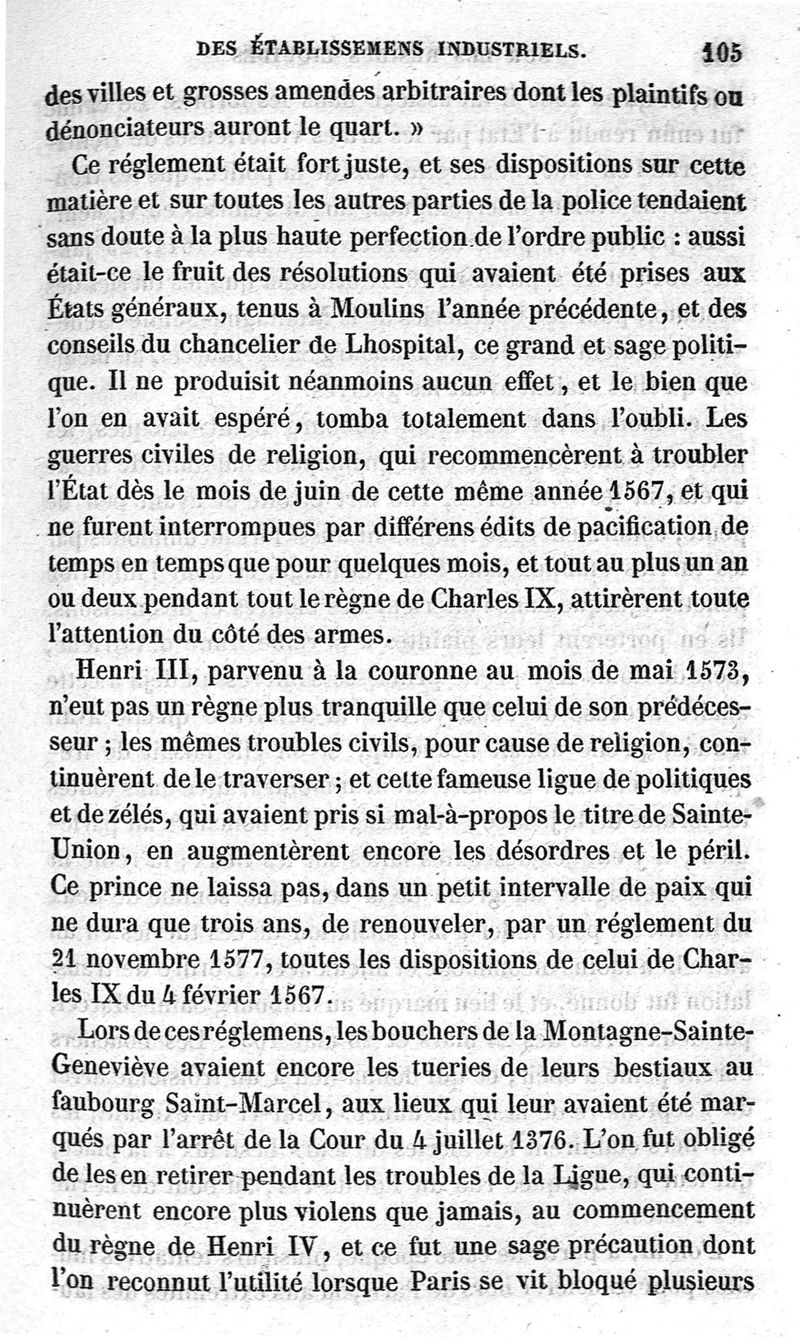 DES ÉTABLISSEMENS INDUSTRIELS. 105

des villes et grosses amendes arbitraires dont les plaintifs ou dénonciateurs auront le quart. »

Ce réglement était fort juste, et ses dispositions sur cette matière et sur toutes les autres parties de la police tendaient sans doute à la plus haute perfection de l'ordre public : aussi était-ce le fruit des résolutions qui avaient été prises aux États généraux, tenus à Moulins l'année précédente, et des conseils du chancelier de Lhospital, ce grand et sage politique. Il ne produisit néanmoins aucun effet, et le bien que l'on en avait espéré, tomba totalement dans l'oubli. Les guerres civiles de religion, qui recommencèrent à troubler l'État dès le mois de juin de cette même année 1567, et qui ne furent interrompues par différens édits de pacification de temps en temps que pour quelques mois, et tout au plus un an ou deux pendant tout le règne de Charles IX, attirèrent toute l'attention du côté des armes.

Henri III, parvenu à la couronne au mois de mai 1573, n'eut pas un règne plus tranquille que celui de son prédécesseur ; les mêmes troubles civils, pour cause de religion, continuèrent de le traverser ; et cette fameuse ligue de politiques et de zélés, qui avaient pris si mal-à-propos le titre de Sainte-Union, en augmentèrent encore les désordres et le péril. Ce prince ne laissa pas, dans un petit intervalle de paix qui ne dura que trois ans, de renouveler, par un réglement du 21 novembre 1577, toutes les dispositions de celui de Charles IX du 4 février 1567.

Lors de ces réglemens, les bouchers de la Montagne-Sainte-Geneviève avaient encore les tueries de leurs bestiaux au faubourg Saint-Marcel, aux lieux qui leur avaient été marqués par l'arrêt de la Cour du 4 juillet 1376. L'on fut obligé de les en retirer pendant les troubles de la Ligue, qui continuèrent encore plus violens que jamais, au commencement du règne de Henri IV, et ce fut une sage précaution dont l'on reconnut l'utilité lorsque Paris se vit bloqué plusieurs